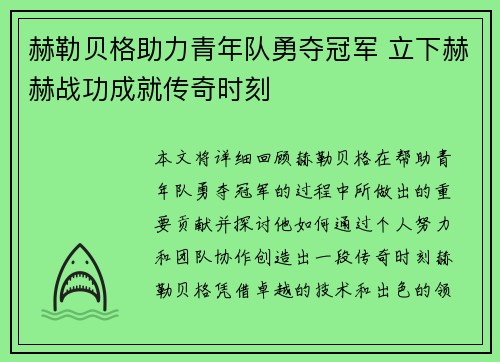 赫勒贝格助力青年队勇夺冠军 立下赫赫战功成就传奇时刻

本文将详细回顾赫勒贝格在帮助青年队勇夺冠军的过程中所做出的重要贡献并探讨他如何通过个人努力和团队协作创造出一段传奇时刻赫勒贝格凭借卓越的技术和出色的领